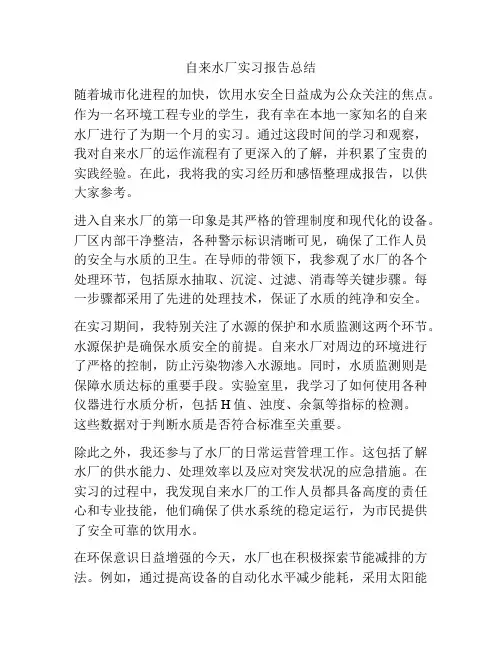 自来水厂实习报告总结

随着城市化进程的加快，饮用水安全日益成为公众关注的焦点。作为一名环境工程专业的学生，我有幸在本地一家知名的自来水厂进行了为期一个月的实习。通过这段时间的学习和观察，我对自来水厂的运作流程有了更深入的了解，并积累了宝贵的实践经验。在此，我将我的实习经历和感悟整理成报告，以供大家参考。

进入自来水厂的第一印象是其严格的管理制度和现代化的设备。厂区内部干净整洁，各种警示标识清晰可见，确保了工作人员的安全与水质的卫生。在导师的带领下，我参观了水厂的各个处理环节，包括原水抽取、沉淀、过滤、消毒等关键步骤。每一步骤都采用了先进的处理技术，保证了水质的纯净和安全。

在实习期间，我特别关注了水源的保护和水质监测这两个环节。水源保护是确保水质安全的前提。自来水厂对周边的环境进行了严格的控制，防止污染物渗入水源地。同时，水质监测则是保障水质达标的重要手段。实验室里，我学习了如何使用各种仪器进行水质分析，包括H值、浊度、余氯等指标的检测。这些数据对于判断水质是否符合标准至关重要。

除此之外，我还参与了水厂的日常运营管理工作。这包括了解水厂的供水能力、处理效率以及应对突发状况的应急措施。在实习的过程中，我发现自来水厂的工作人员都具备高度的责任心和专业技能，他们确保了供水系统的稳定运行，为市民提供了安全可靠的饮用水。

在环保意识日益增强的今天，水厂也在积极探索节能减排的方法。例如，通过提高设备的自动化水平减少能耗，采用太阳能